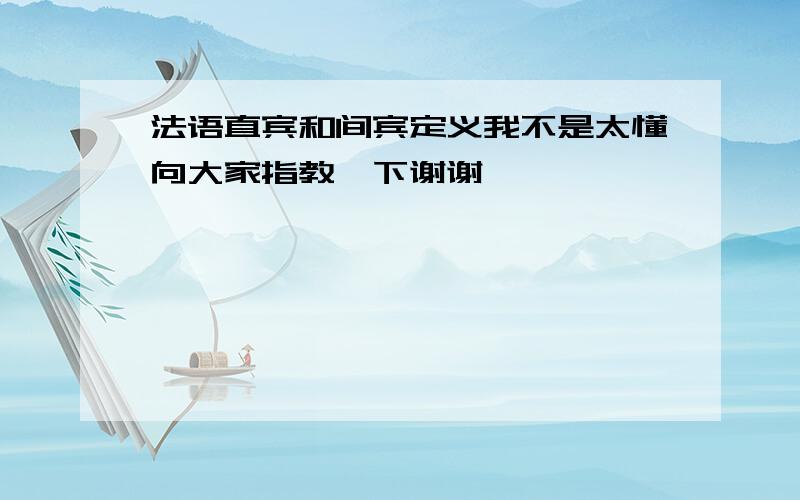 法语直宾和间宾定义我不是太懂向大家指教一下谢谢